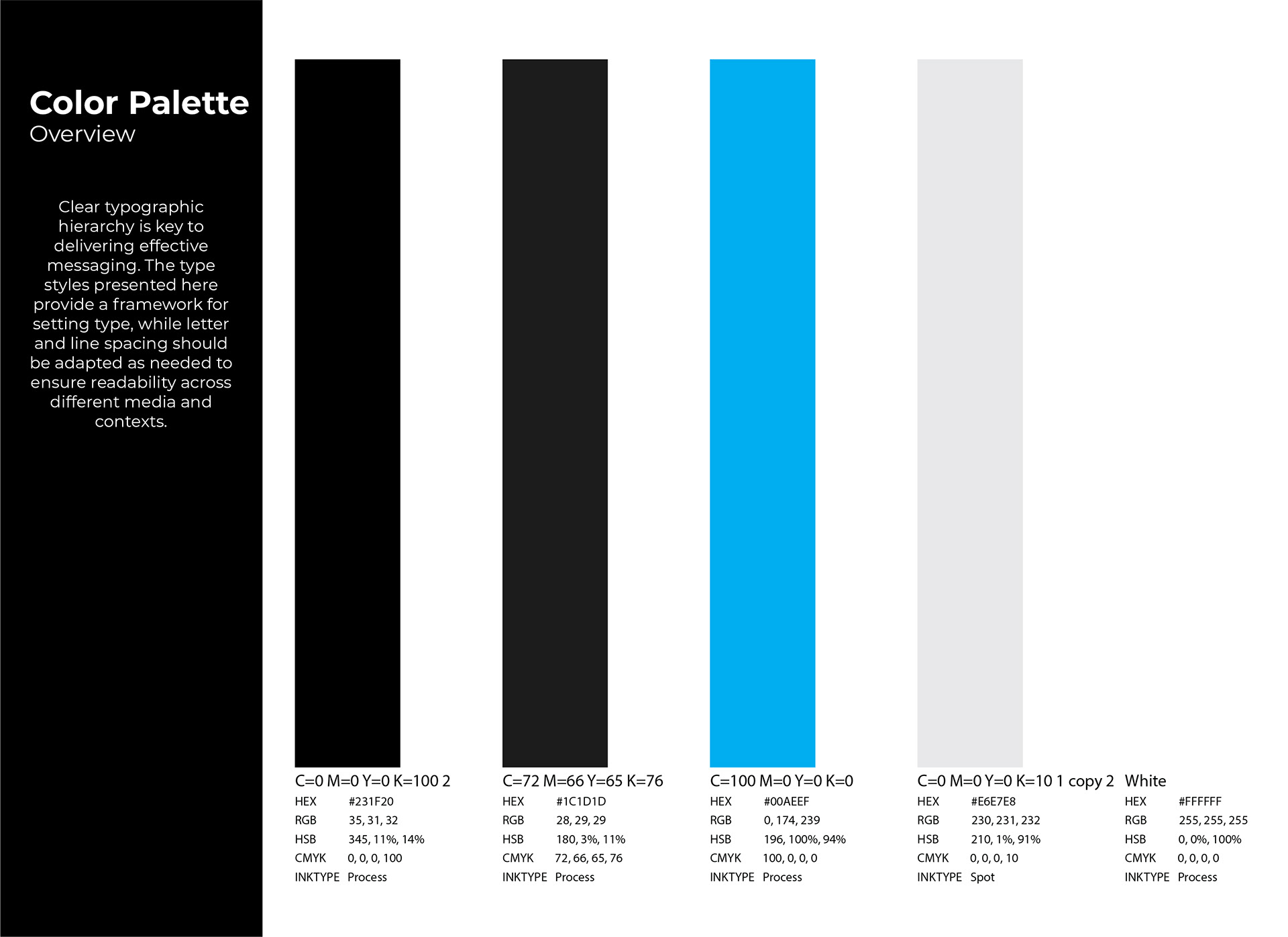 Color Palette
Overview

Clear typographic hierarchy is key to delivering effective messaging. The type styles presented here provide a framework for setting type, while letter and line spacing should be adapted as needed to ensure readability across different media and contexts.

C=0 M=0 Y=0 K=100 2
HEX #231F20
RGB 35, 31, 32
HSB 345, 11%, 14%
CMYK 0, 0, 0, 100
INKTYPE Process

C=72 M=66 Y=65 K=76
HEX #1C1D1D
RGB 28, 29, 29
HSB 180, 3%, 11%
CMYK 72, 66, 65, 76
INKTYPE Process

C=100 M=0 Y=0 K=0
HEX #00AEEF
RGB 0, 174, 239
HSB 196, 100%, 94%
CMYK 100, 0, 0, 0
INKTYPE Process

C=0 M=0 Y=0 K=10 1 copy 2
HEX #E6E7E8
RGB 230, 231, 232
HSB 210, 1%, 91%
CMYK 0, 0, 0, 10
INKTYPE Spot

White
HEX #FFFFFF
RGB 255, 255, 255
HSB 0, 0%, 100%
CMYK 0, 0, 0, 0
INKTYPE Process